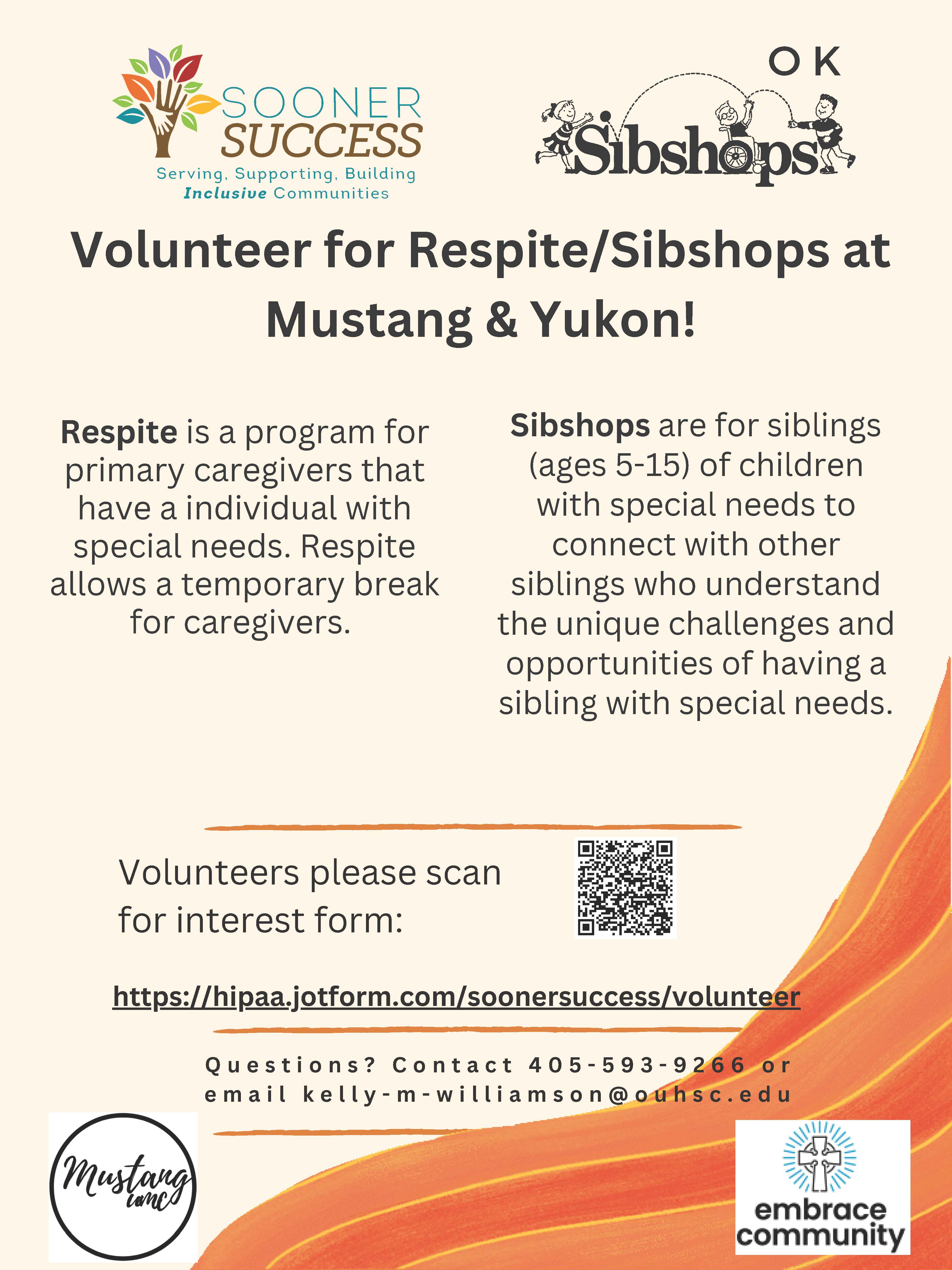 SOONER SUCCESS
Serving, Supporting, Building Inclusive Communities

OK
Sibshops

Volunteer for Respite/Sibshops at Mustang & Yukon!

Respite is a program for primary caregivers that have a individual with special needs. Respite allows a temporary break for caregivers.

Sibshops are for siblings (ages 5-15) of children with special needs to connect with other siblings who understand the unique challenges and opportunities of having a sibling with special needs.

Volunteers please scan for interest form:

https://hipaa.jotform.com/soonersuccess/volunteer

Questions? Contact 405-593-9266 or email kelly-m-williamson@ouhsc.edu

Mustang umc

embrace community